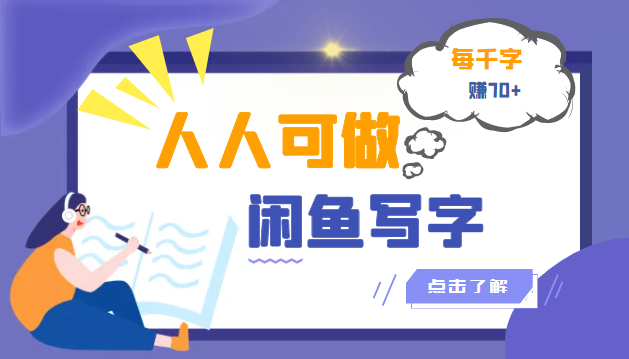 每千字
赚70+

人人可做
闲鱼写字

点击了解